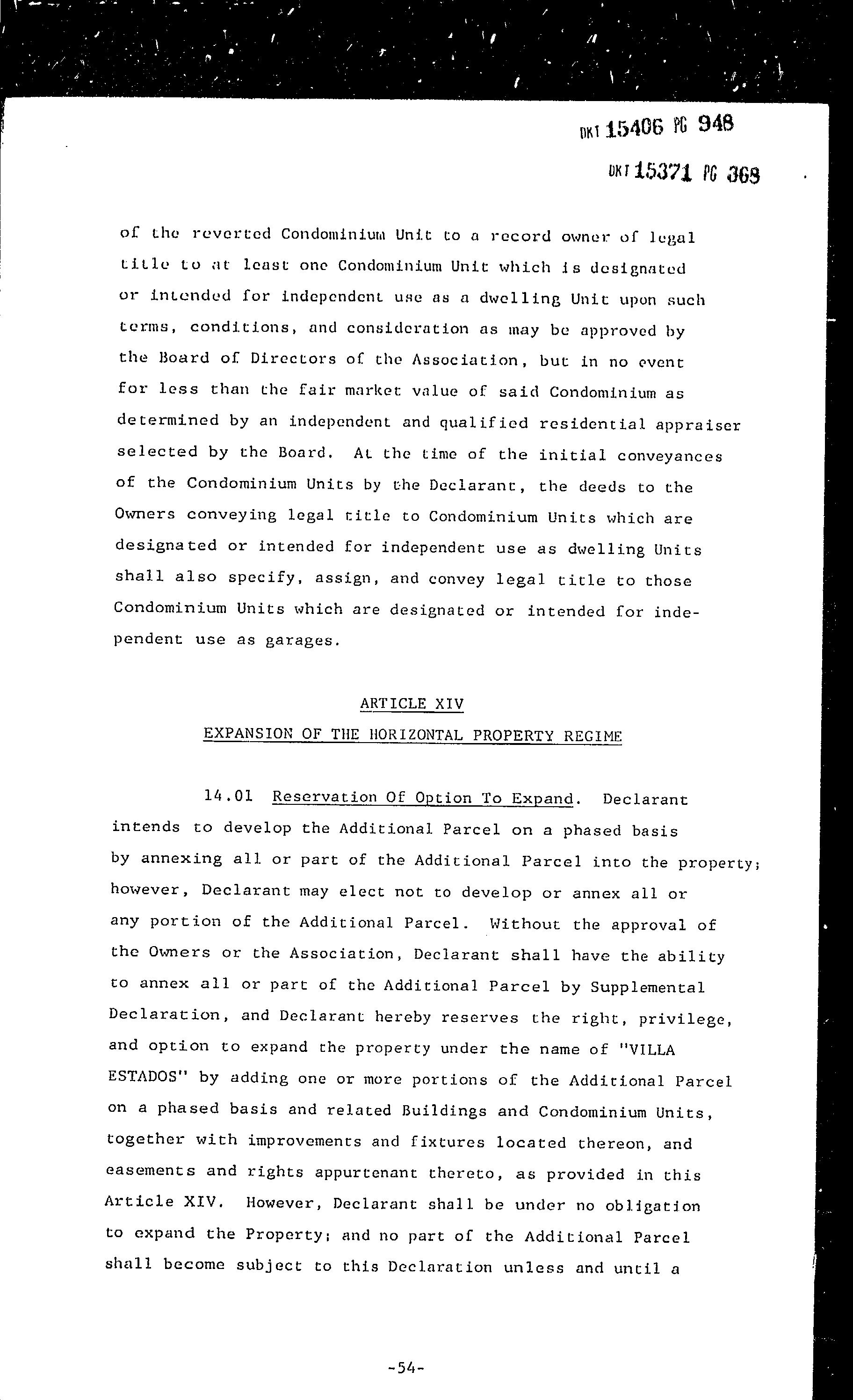 DKT 15406 PG 948

DKT 15371 PG 368

of the reverted Condominium Unit to a record owner of legal title to at least one Condominium Unit which is designated or intended for independent use as a dwelling Unit upon such terms, conditions, and consideration as may be approved by the Board of Directors of the Association, but in no event for less than the fair market value of said Condominium as determined by an independent and qualified residential appraiser selected by the Board. At the time of the initial conveyances of the Condominium Units by the Declarant, the deeds to the Owners conveying legal title to Condominium Units which are designated or intended for independent use as dwelling Units shall also specify, assign, and convey legal title to those Condominium Units which are designated or intended for independent use as garages.

ARTICLE XIV

EXPANSION OF THE HORIZONTAL PROPERTY REGIME

14.01 Reservation Of Option To Expand. Declarant intends to develop the Additional Parcel on a phased basis by annexing all or part of the Additional Parcel into the property; however, Declarant may elect not to develop or annex all or any portion of the Additional Parcel. Without the approval of the Owners or the Association, Declarant shall have the ability to annex all or part of the Additional Parcel by Supplemental Declaration, and Declarant hereby reserves the right, privilege, and option to expand the property under the name of "VILLA ESTADOS" by adding one or more portions of the Additional Parcel on a phased basis and related Buildings and Condominium Units, together with improvements and fixtures located thereon, and easements and rights appurtenant thereto, as provided in this Article XIV. However, Declarant shall be under no obligation to expand the Property; and no part of the Additional Parcel shall become subject to this Declaration unless and until a

-54-